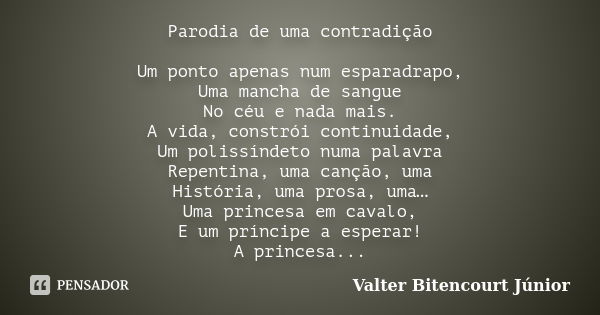 Parodia de uma contradição

Um ponto apenas num esparadrapo,
Uma mancha de sangue
No céu e nada mais.
A vida, constrói continuidade,
Um polissíndeto numa palavra
Repentina, uma canção, uma
História, uma prosa, uma…
Uma princesa em cavalo,
E um príncipe a esperar!
A princesa...

PENSADOR

Valter Bitencourt Júnior